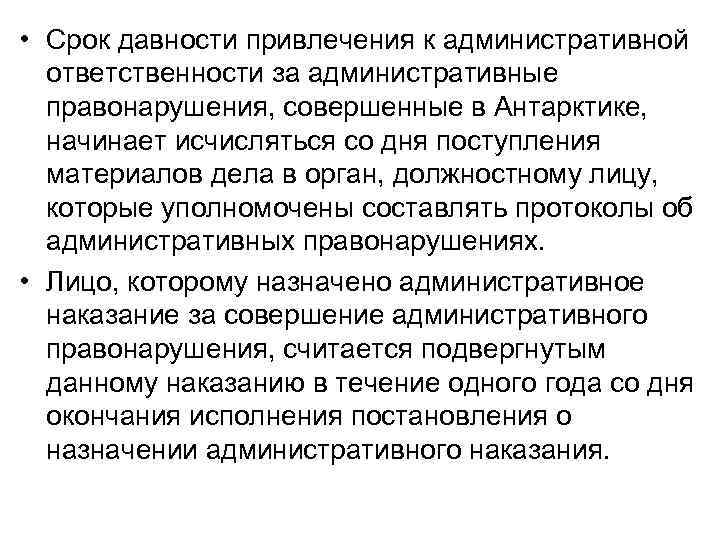 • Срок давности привлечения к административной ответственности за административные правонарушения, совершенные в Антарктике, начинает исчисляться со дня поступления материалов дела в орган, должностному лицу, которые уполномочены составлять протоколы об административных правонарушениях.

• Лицо, которому назначено административное наказание за совершение административного правонарушения, считается подвергнутым данному наказанию в течение одного года со дня окончания исполнения постановления о назначении административного наказания.